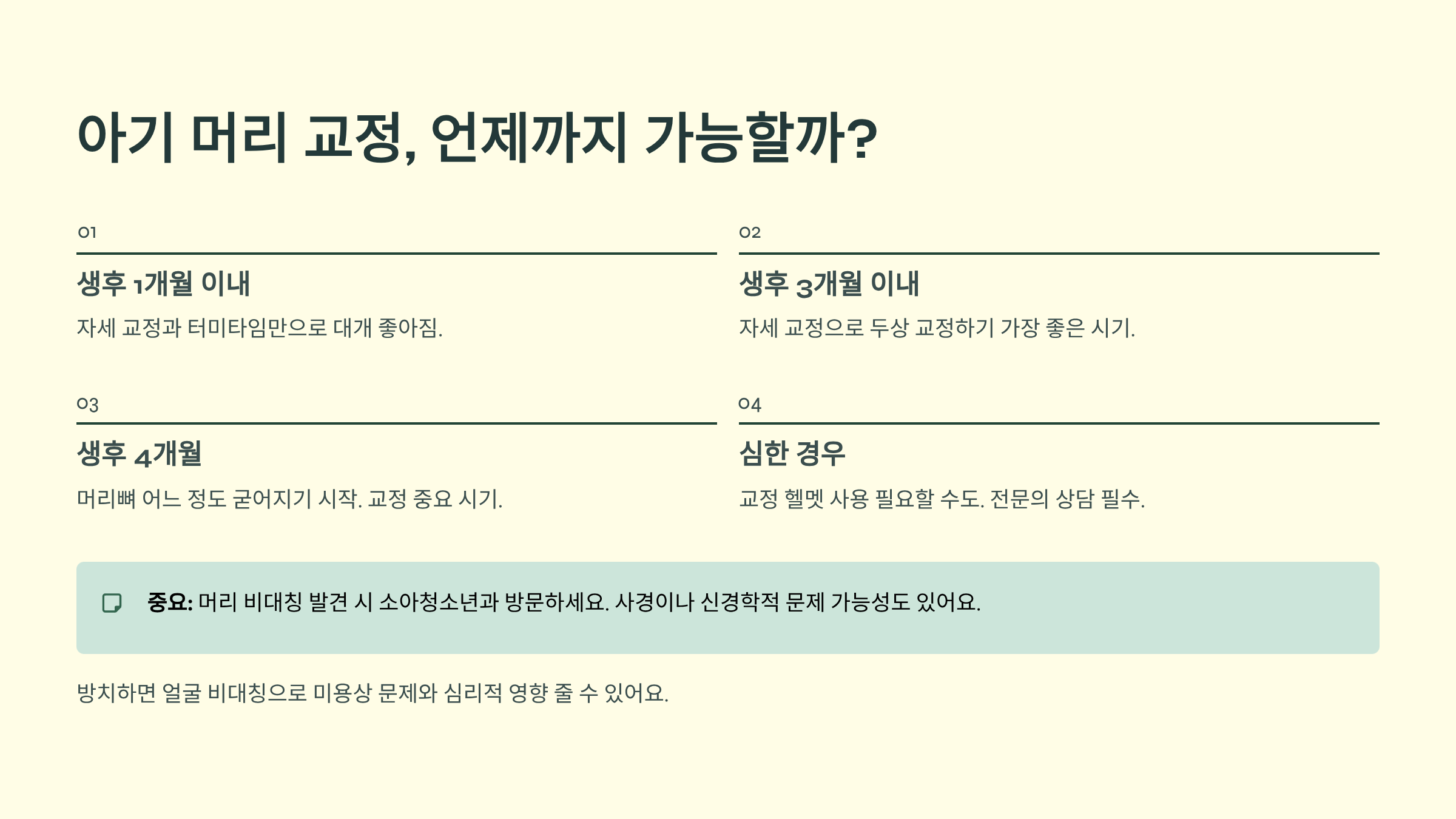 아기 머리 교정, 언제까지 가능할까?

01

생후 1개월 이내

자세 교정과 터미타임만으로 대개 좋아짐.

02

생후 3개월 이내

자세 교정으로 두상 교정하기 가장 좋은 시기.

03

생후 4개월

머리뼈 어느 정도 굳어지기 시작. 교정 중요 시기.

04

심한 경우

교정 헬멧 사용 필요할 수도. 전문의 상담 필수.

중요: 머리 비대칭 발견 시 소아청소년과 방문하세요. 사경이나 신경학적 문제 가능성도 있어요.

방치하면 얼굴 비대칭으로 미용상 문제와 심리적 영향 줄 수 있어요.